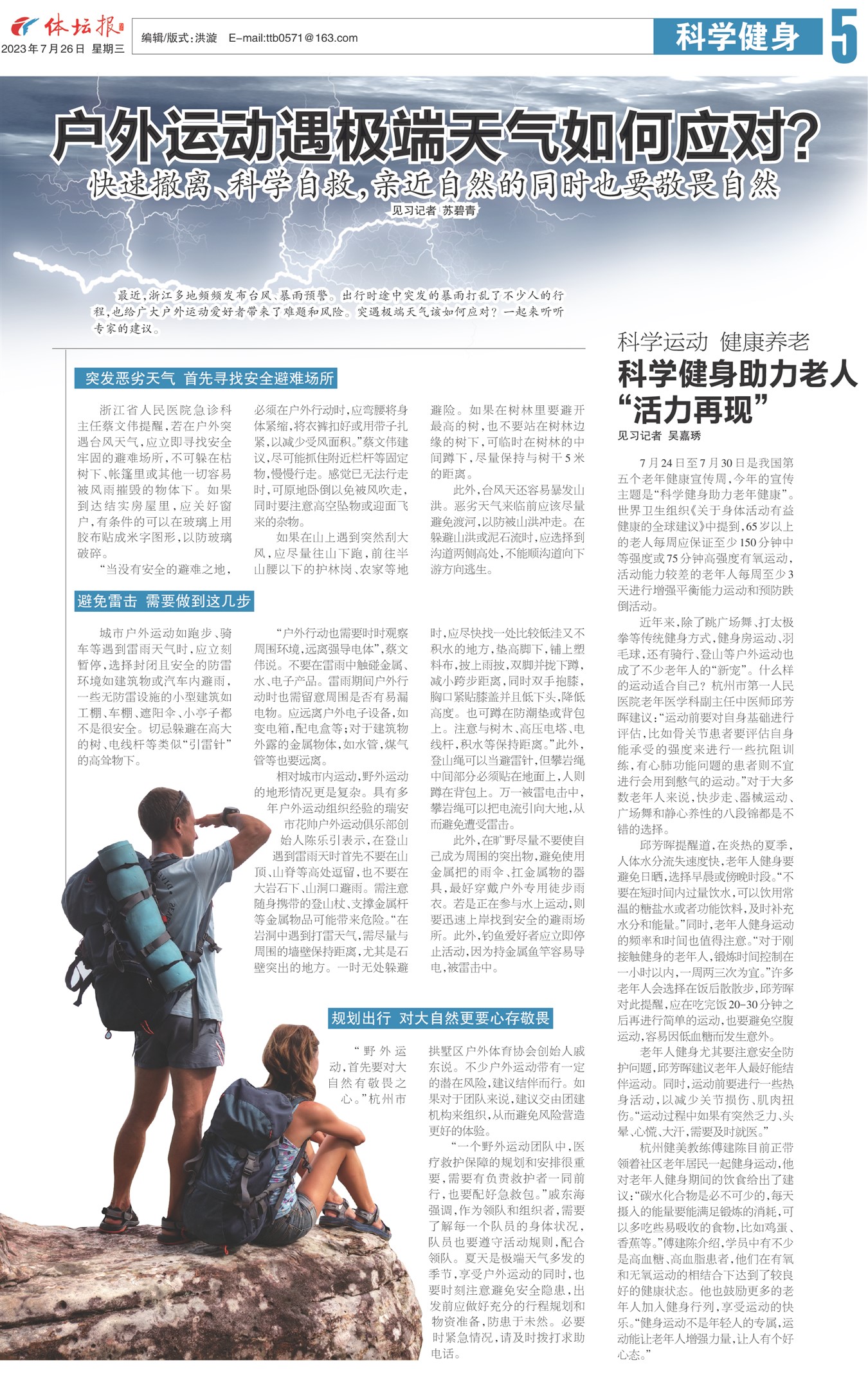 体坛报
2023年7月26日 星期三

编辑/版式:洪漩 E-mail:ttb0571@163.com

科学健身

5

户外运动遇极端天气如何应对?

快速撤离、科学自救,亲近自然的同时也要敬畏自然

见习记者 苏碧青

最近,浙江多地频频发布台风、暴雨预警。出行时途中突发的暴雨打乱了不少人的行程,也给广大户外运动爱好者带来了难题和风险。突遇极端天气该如何应对?一起来听听专家的建议。

突发恶劣天气 首先寻找安全避难场所

浙江省人民医院急诊科主任蔡文伟提醒,若在户外突遇台风天气,应立即寻找安全牢固的避难场所,不可躲在枯树下、帐篷里或其他一切容易被风雨摧毁的物体下。如果到达结实房屋里,应关好窗户,有条件的可以在玻璃上用胶布贴成米字图形,以防玻璃破碎。

“当没有安全的避难之地,必须在户外行动时,应弯腰将身体紧缩,将衣裤扣好或用带子扎紧,以减少受风面积。”蔡文伟建议,尽可能抓住附近栏杆等固定物,慢慢行走。感觉已无法行走时,可原地卧倒以免被风吹走,同时要注意高空坠物或迎面飞来的杂物。

如果在山上遇到突然刮大风,应尽量往山下跑,前往半山腰以下的护林岗、农家等地避险。如果在树林里要避开最高的树,也不要站在树林边缘的树下,可临时在树林的中间蹲下,尽量保持与树干5米的距离。

此外,台风天还容易暴发山洪。恶劣天气来临前应该尽量避免渡河,以防被山洪冲走。在躲避山洪或泥石流时,应选择到沟道两侧高处,不能顺沟道向下游方向逃生。

避免雷击 需要做到这几步

城市户外运动如跑步、骑车等遇到雷雨天气时,应立刻暂停,选择封闭且安全的防雷环境如建筑物或汽车内避雨,一些无防雷设施的小型建筑如工棚、车棚、遮阳伞、小亭子都不是很安全。切忌躲避在高大的树、电线杆等类似“引雷针”的高耸物下。

“户外行动也需要时时观察周围环境,远离强导电体”,蔡文伟说。不要在雷雨中触碰金属、水、电子产品。雷雨期间户外行动时也需留意周围是否有易漏电物。应远离户外电子设备,如变电箱,配电盒等;对于建筑物外露的金属物体,如水管,煤气管等也要远离。

相对城市内运动,野外运动的地形情况更是复杂。具有多年户外运动组织经验的瑞安市花帅户外运动俱乐部创始人陈乐引表示,在登山遇到雷雨天时首先不要在山顶、山脊等高处逗留,也不要在大岩石下、山洞口避雨。需注意随身携带的登山杖、支撑金属杆等金属物品可能带来危险。“在岩洞中遇到打雷天气,需尽量与周围的墙壁保持距离,尤其是石壁突出的地方。一时无处躲避时,应尽快找一处比较低洼又不积水的地方,垫高脚下,铺上塑料布,披上雨披,双脚并拢下蹲,减小跨步距离,同时双手抱膝,胸口紧贴膝盖并且低下头,降低高度。也可蹲在防潮垫或背包上。注意与树木、高压电塔、电线杆,积水等保持距离。”此外,登山绳可以当避雷针,但攀岩绳中间部分必须贴在地面上,人则蹲在背包上。万一被雷电击中,攀岩绳可以把电流引向大地,从而避免遭受雷击。

此外,在旷野尽量不要使自己成为周围的突出物,避免使用金属把的雨伞、扛金属物的器具,最好穿戴户外专用徒步雨衣。若是正在参与水上运动,则要迅速上岸找到安全的避雨场所。此外,钓鱼爱好者应立即停止活动,因为持金属鱼竿容易导电,被雷击中。

规划出行 对大自然更要心存敬畏

“野外运动,首先要对大自然有敬畏之心。”杭州市拱墅区户外体育协会创始人戚东说。不少户外运动带有一定的潜在风险,建议结伴而行。如果对于团队来说,建议交由团建机构来组织,从而避免风险营造更好的体验。

“一个野外运动团队中,医疗救护保障的规划和安排很重要,需要有负责救护者一同前行,也要配好急救包。”戚东海强调,作为领队和组织者,需要了解每一个队员的身体状况,队员也要遵守活动规则,配合领队。夏天是极端天气多发的季节,享受户外运动的同时,也要时刻注意避免安全隐患,出发前应做好充分的行程规划和物资准备,防患于未然。必要时紧急情况,请及时拨打求助电话。

科学运动 健康养老

科学健身助力老人“活力再现”

见习记者 吴嘉琇

7月24日至7月30日是我国第五个老年健康宣传周,今年的宣传主题是“科学健身助力老年健康”。世界卫生组织《关于身体活动有益健康的全球建议》中提到,65岁以上的老人每周应保证至少150分钟中等强度或75分钟高强度有氧运动,活动能力较差的老年人每周至少3天进行增强平衡能力运动和预防跌倒活动。

近年来,除了跳广场舞、打太极拳等传统健身方式,健身房运动、羽毛球,还有骑行、登山等户外运动也成了不少老年人的“新宠”。什么样的运动适合自己?杭州市第一人民医院老年医学科副主任中医师邱芳晖建议:“运动前要对自身基础进行评估,比如骨关节患者要评估自身能承受的强度来进行一些抗阻训练,有心肺功能问题的患者则不宜进行会用到憋气的运动。”对于大多数老年人来说,快步走、器械运动、广场舞和静心养性的八段锦都是不错的选择。

邱芳晖提醒道,在炎热的夏季,人体水分流失速度快,老年人健身要避免日晒,选择早晨或傍晚时段。“不要在短时间内过量饮水,可以饮用常温的糖盐水或者功能饮料,及时补充水分和能量。”同时,老年人健身运动的频率和时间也值得注意。“对于刚接触健身的老年人,锻炼时间控制在一小时以内,一周两三次为宜。”许多老年人会选择在饭后散散步,邱芳晖对此提醒,应在吃完饭20-30分钟之后再进行简单的运动,也要避免空腹运动,容易因低血糖而发生意外。

老年人健身尤其要注意安全防护问题,邱芳晖建议老年人最好能结伴运动。同时,运动前要进行一些热身活动,以减少关节损伤、肌肉扭伤。“运动过程中如果有突然乏力、头晕、心慌、大汗,需要及时就医。”

杭州健美教练傅建陈目前正带领着社区老年居民一起健身运动,他对老年人健身期间的饮食给出了建议:“碳水化合物是必不可少的,每天摄入的能量要能满足锻炼的消耗,可以多吃些易吸收的食物,比如鸡蛋、香蕉等。”傅建陈介绍,学员中有不少是高血糖、高血脂患者,他们在有氧和无氧运动的相结合下达到了较良好的健康状态。他也鼓励更多的老年人加入健身行列,享受运动的快乐。“健身运动不是年轻人的专属,运动能让老年人增强力量,让人有个好心态。”